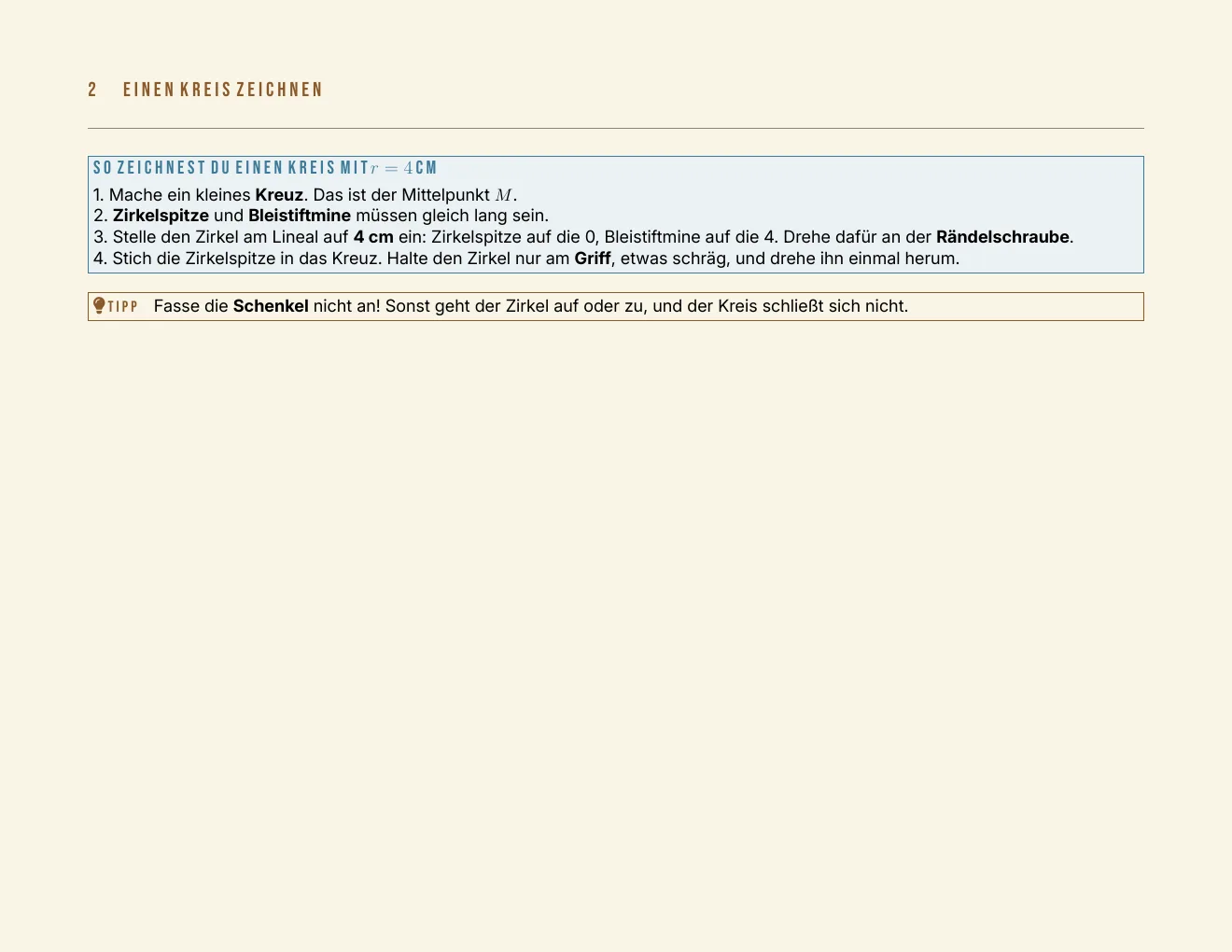 2 EINEN KREIS ZEICHNEN

SO ZEICHNEST DU EINEN KREIS MIT $r = 4$ CM

1. Mache ein kleines Kreuz. Das ist der Mittelpunkt $M$.
2. Zirkelspitze und Bleistiftmine müssen gleich lang sein.
3. Stelle den Zirkel am Lineal auf 4 cm ein: Zirkelspitze auf die 0, Bleistiftmine auf die 4. Drehe dafür an der Rändelschraube.
4. Stich die Zirkelspitze in das Kreuz. Halte den Zirkel nur am Griff, etwas schräg, und drehe ihn einmal herum.

TIPP Fasse die Schenkel nicht an! Sonst geht der Zirkel auf oder zu, und der Kreis schließt sich nicht.